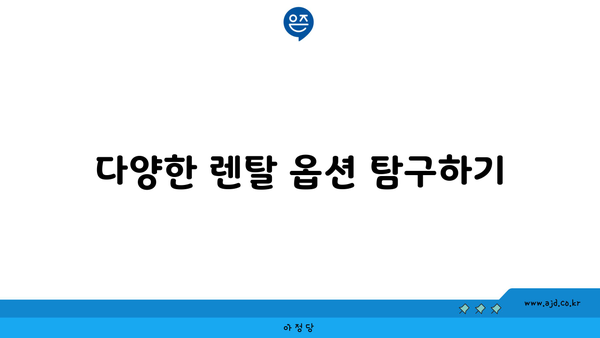 은즈

다양한 렌탈 옵션 탐구하기

www.ajd.co.kr

아정당